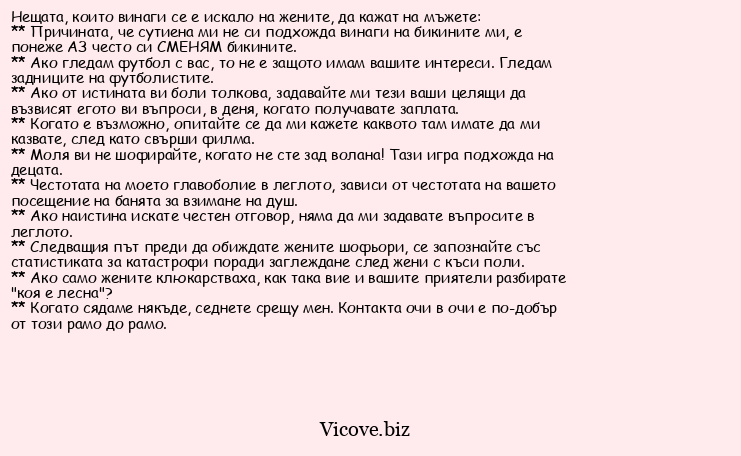 Нещата, които винаги се е искало на жените, да кажат на мъжете:
** Причината, че сутиена ми не си подхожда винаги на бикините ми, е понеже АЗ често си СМЕНЯМ бикините.
** Ако гледам футбол с вас, то не е защото имам вашите интереси. Гледам задниците на футболистите.
** Ако от истината ви боли толкова, задавайте ми тези ваши целящи да възвисят егото ви въпроси, в деня, когато получавате заплата.
** Когато е възможно, опитайте се да ми кажете каквото там имате да ми казвате, след като свърши филма.
** Моля ви не шофирайте, когато не сте зад волана! Тази игра подхожда на децата.
** Честотата на моето главоболие в леглото, зависи от честотата на вашето посещение на банята за взимане на душ.
** Ако наистина искате честен отговор, няма да ми задавате въпросите в леглото.
** Следващия път преди да обиждате жените шофьори, се запознайте със статистиката за катастрофи поради заглеждане след жени с къси поли.
** Ако само жените клюкарстваха, как така вие и вашите приятели разбирате "коя е лесна"?
** Когато сядаме някъде, седнете срещу мен. Контакта очи в очи е по-добър от този рамо до рамо.

Vicove.biz